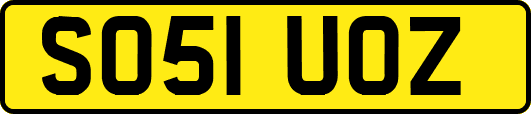 SO51 UOZ